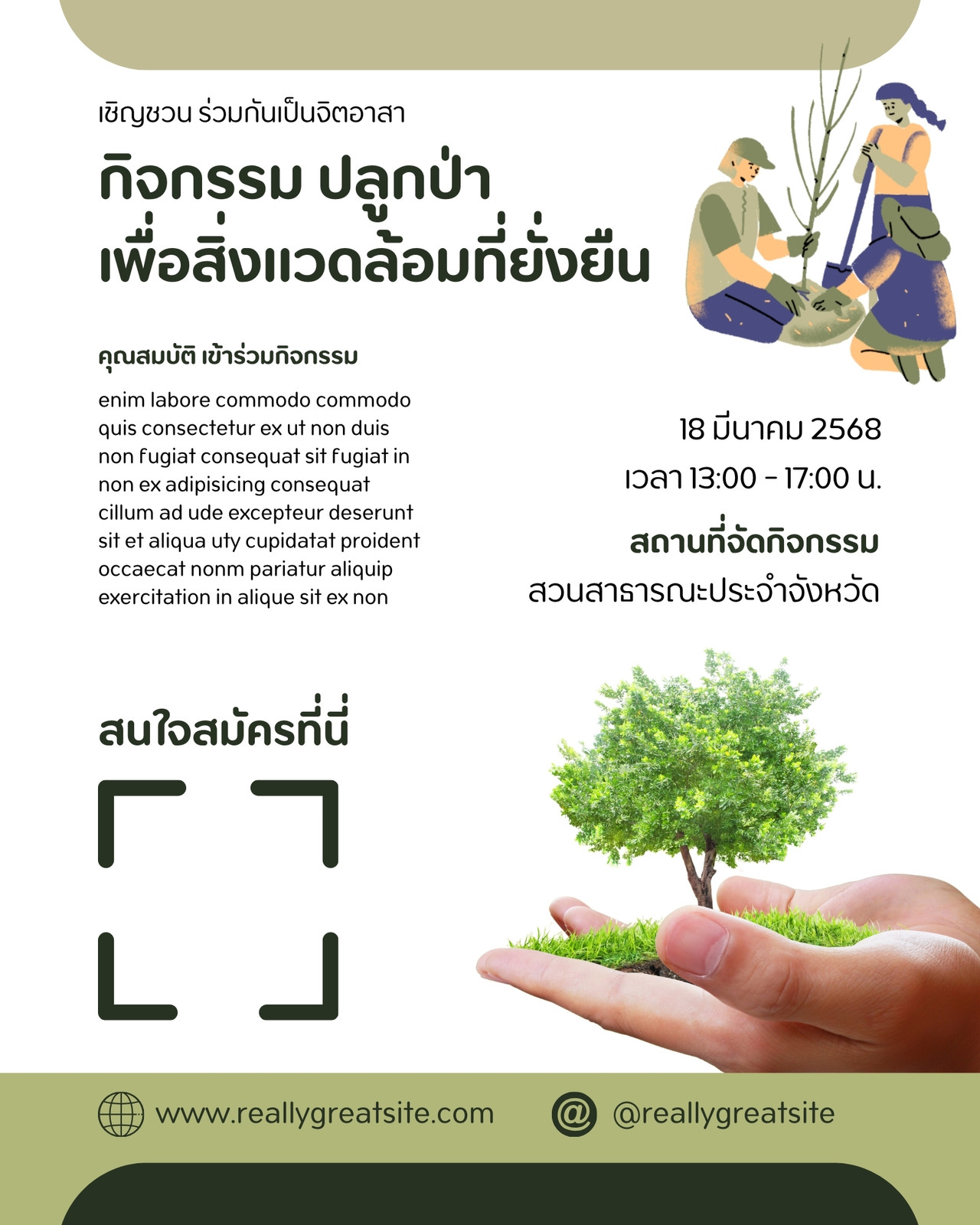 เชิญชวน ร่วมกันเป็นจิตอาสา

กิจกรรม ปลูกป่า
เพื่อสิ่งแวดล้อมที่ยั่งยืน

คุณสมบัติ เข้าร่วมกิจกรรม

enim labore commodo commodo quis consectetur ex ut non duis non fugiat consequat sit fugiat in non ex adipisicing consequat cillum ad ude excepteur deserunt sit et aliqua uty cupidatat proident occaecat nonm pariatur aliquip exercitation in alique sit ex non

18 มีนาคม 2568
เวลา 13:00 - 17:00 น.

สถานที่จัดกิจกรรม
สวนสาธารณะประจำจังหวัด

สนใจสมัครที่นี่

www.reallygreatsite.com

@reallygreatsite